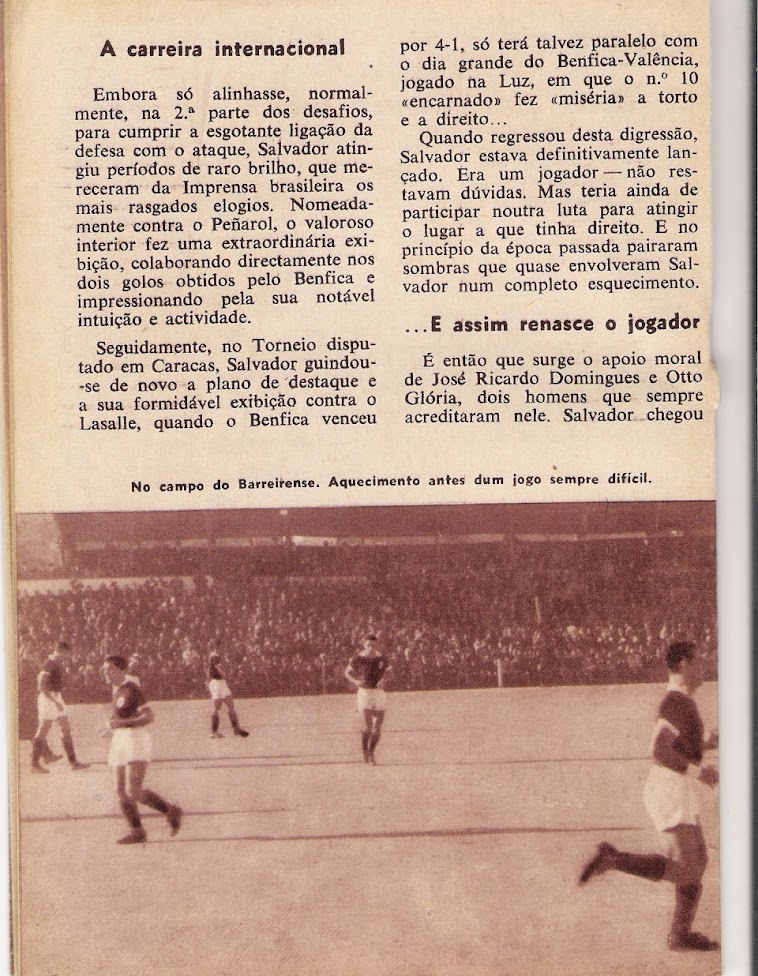 A carreira internacional

Embora só alinhasse, normalmente, na 2.ª parte dos desafios, para cumprir a esgotante ligação da defesa com o ataque, Salvador atingiu períodos de raro brilho, que mereceram da Imprensa brasileira os mais rasgados elogios. Nomeadamente contra o Peñarol, o valoroso interior fez uma extraordinária exibição, colaborando directamente nos dois golos obtidos pelo Benfica e impressionando pela sua notável intuição e actividade.

Seguidamente, no Torneio disputado em Caracas, Salvador guindou-se de novo a plano de destaque e a sua formidável exibição contra o Lasalle, quando o Benfica venceu por 4-1, só terá talvez paralelo com o dia grande do Benfica-Valência, jogado na Luz, em que o n.º 10 «encarnado» fez «miséria» a torto e a direito...

Quando regressou desta digressão, Salvador estava definitivamente lançado. Era um jogador — não restavam dúvidas. Mas teria ainda de participar noutra luta para atingir o lugar a que tinha direito. E no princípio da época passada pairaram sombras que quase envolveram Salvador num completo esquecimento.

...E assim renasce o jogador

É então que surge o apoio moral de José Ricardo Domingues e Otto Glória, dois homens que sempre acreditaram nele. Salvador chegou

No campo do Barreirense. Aquecimento antes dum jogo sempre difícil.